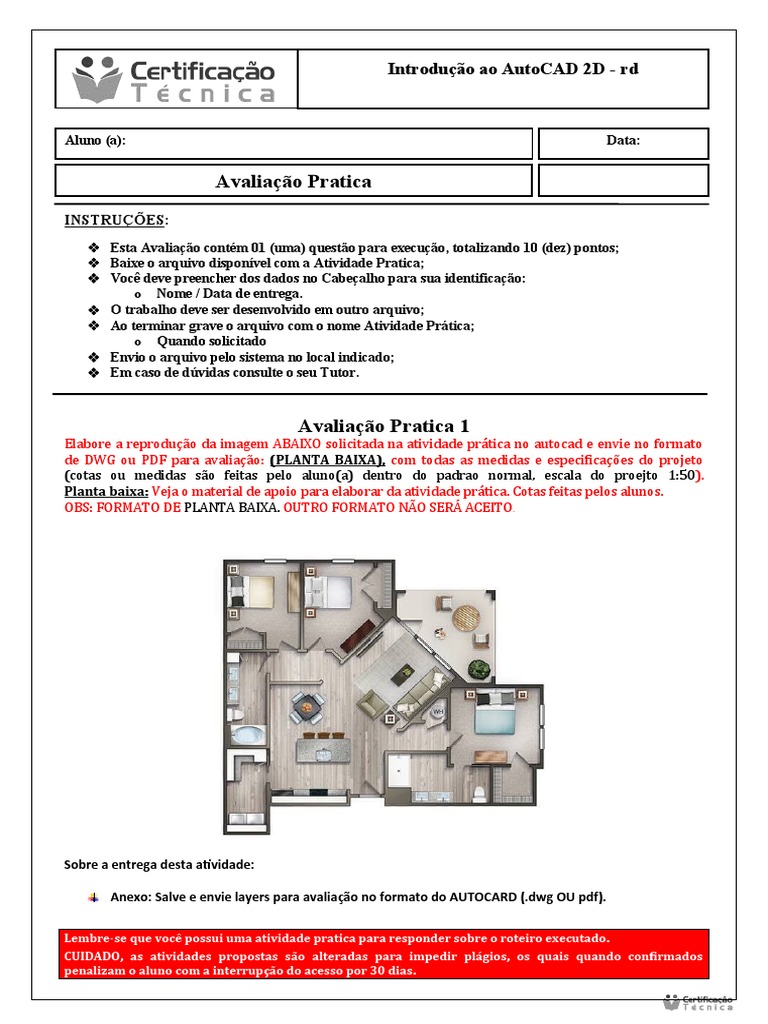 Certificação Técnica

Introdução ao AutoCAD 2D - rd

Aluno (a):

Data:

Avaliação Pratica

INSTRUÇÕES:

❖ Esta Avaliação contém 01 (uma) questão para execução, totalizando 10 (dez) pontos;
❖ Baixe o arquivo disponível com a Atividade Pratica;
❖ Você deve preencher dos dados no Cabeçalho para sua identificação:
o Nome / Data de entrega.
❖ O trabalho deve ser desenvolvido em outro arquivo;
❖ Ao terminar grave o arquivo com o nome Atividade Prática;
o Quando solicitado
❖ Envio o arquivo pelo sistema no local indicado;
❖ Em caso de dúvidas consulte o seu Tutor.

Avaliação Pratica 1

Elabore a reprodução da imagem ABAIXO solicitada na atividade prática no autocad e envie no formato de DWG ou PDF para avaliação: (PLANTA BAIXA), com todas as medidas e especificações do projeto (cotas ou medidas são feitas pelo aluno(a) dentro do padrao normal, escala do proejto 1:50).
Planta baixa: Veja o material de apoio para elaborar da atividade prática. Cotas feitas pelos alunos.
OBS: FORMATO DE PLANTA BAIXA. OUTRO FORMATO NÃO SERÁ ACEITO

WH

Sobre a entrega desta atividade:

Anexo: Salve e envie layers para avaliação no formato do AUTOCARD (.dwg OU pdf).

Lembre-se que você possui uma atividade pratica para responder sobre o roteiro executado.
CUIDADO, as atividades propostas são alteradas para impedir plágios, os quais quando confirmados penalizam o aluno com a interrupção do acesso por 30 dias.

Certificação Técnica